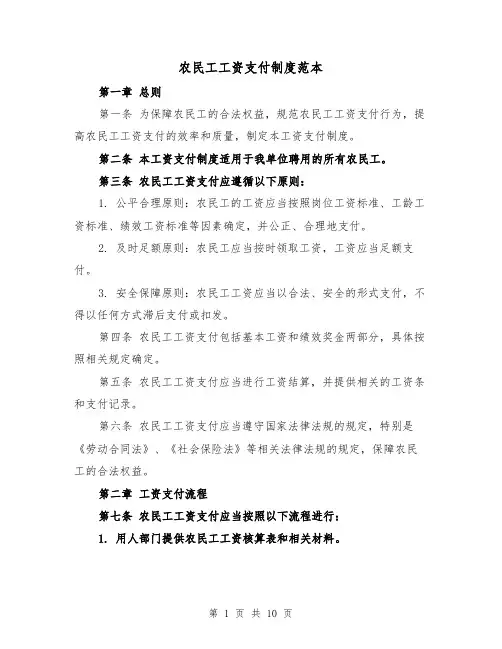 农民工工资支付制度范本

第一章 总则

第一条 为保障农民工的合法权益，规范农民工工资支付行为，提高农民工工资支付的效率和质量，制定本工资支付制度。

第二条 本工资支付制度适用于我单位聘用的所有农民工。

第三条 农民工工资支付应遵循以下原则：

1. 公平合理原则：农民工的工资应当按照岗位工资标准、工龄工资标准、绩效工资标准等因素确定，并公正、合理地支付。

2. 及时足额原则：农民工应当按时领取工资，工资应当足额支付。

3. 安全保障原则：农民工工资应当以合法、安全的形式支付，不得以任何方式滞后支付或扣发。

第四条 农民工工资支付包括基本工资和绩效奖金两部分，具体按照相关规定确定。

第五条 农民工工资支付应当进行工资结算，并提供相关的工资条和支付记录。

第六条 农民工工资支付应当遵守国家法律法规的规定，特别是《劳动合同法》、《社会保险法》等相关法律法规的规定，保障农民工的合法权益。

第二章 工资支付流程

第七条 农民工工资支付应当按照以下流程进行：

1. 用人部门提供农民工工资核算表和相关材料。

第 1 页 共 10 页